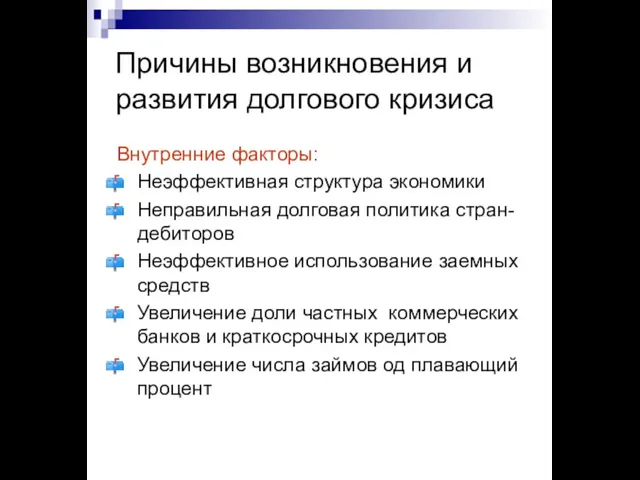 Причины возникновения и развития долгового кризиса

Внутренние факторы:

Неэффективная структура экономики

Неправильная долговая политика стран-дебиторов

Неэффективное использование заемных средств

Увеличение доли частных коммерческих банков и краткосрочных кредитов

Увеличение числа займов од плавающий процент